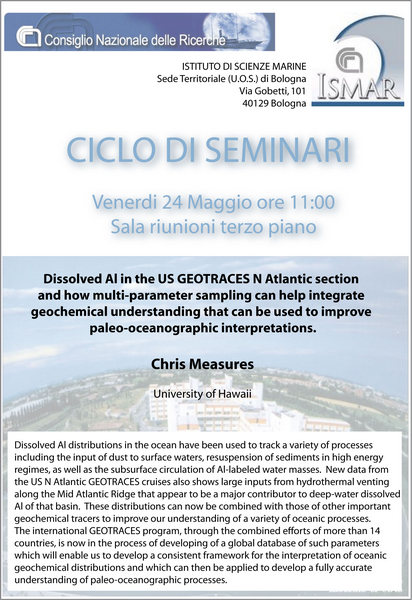 Consiglio Nazionale delle Ricerche

ISTITUTO DI SCIENZE MARINE
Sede Territoriale (U.O.S.) di Bologna
Via Gobetti, 101
40129 Bologna

ISMAR

CICLO DI SEMINARI

Venerdi 24 Maggio ore 11:00
Sala riunioni terzo piano

Dissolved Al in the US GEOTRACES N Atlantic section and how multi-parameter sampling can help integrate geochemical understanding that can be used to improve paleo-oceanographic interpretations.

Chris Measures

University of Hawaii

Dissolved Al distributions in the ocean have been used to track a variety of processes including the input of dust to surface waters, resuspension of sediments in high energy regimes, as well as the subsurface circulation of Al-labeled water masses. New data from the US N Atlantic GEOTRACES cruises also shows large inputs from hydrothermal venting along the Mid Atlantic Ridge that appear to be a major contributor to deep-water dissolved Al of that basin. These distributions can now be combined with those of other important geochemical tracers to improve our understanding of a variety of oceanic processes. The international GEOTRACES program, through the combined efforts of more than 14 countries, is now in the process of developing of a global database of such parameters which will enable us to develop a consistent framework for the interpretation of oceanic geochemical distributions and which can then be applied to develop a fully accurate understanding of paleo-oceanographic processes.